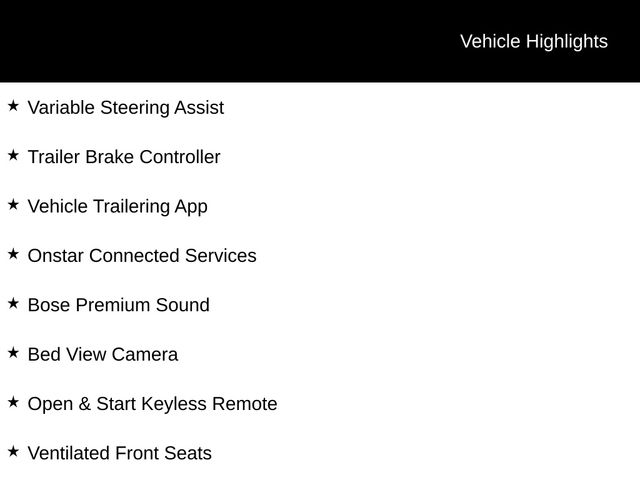 Vehicle Highlights

★ Variable Steering Assist

★ Trailer Brake Controller

★ Vehicle Trailering App

★ Onstar Connected Services

★ Bose Premium Sound

★ Bed View Camera

★ Open & Start Keyless Remote

★ Ventilated Front Seats